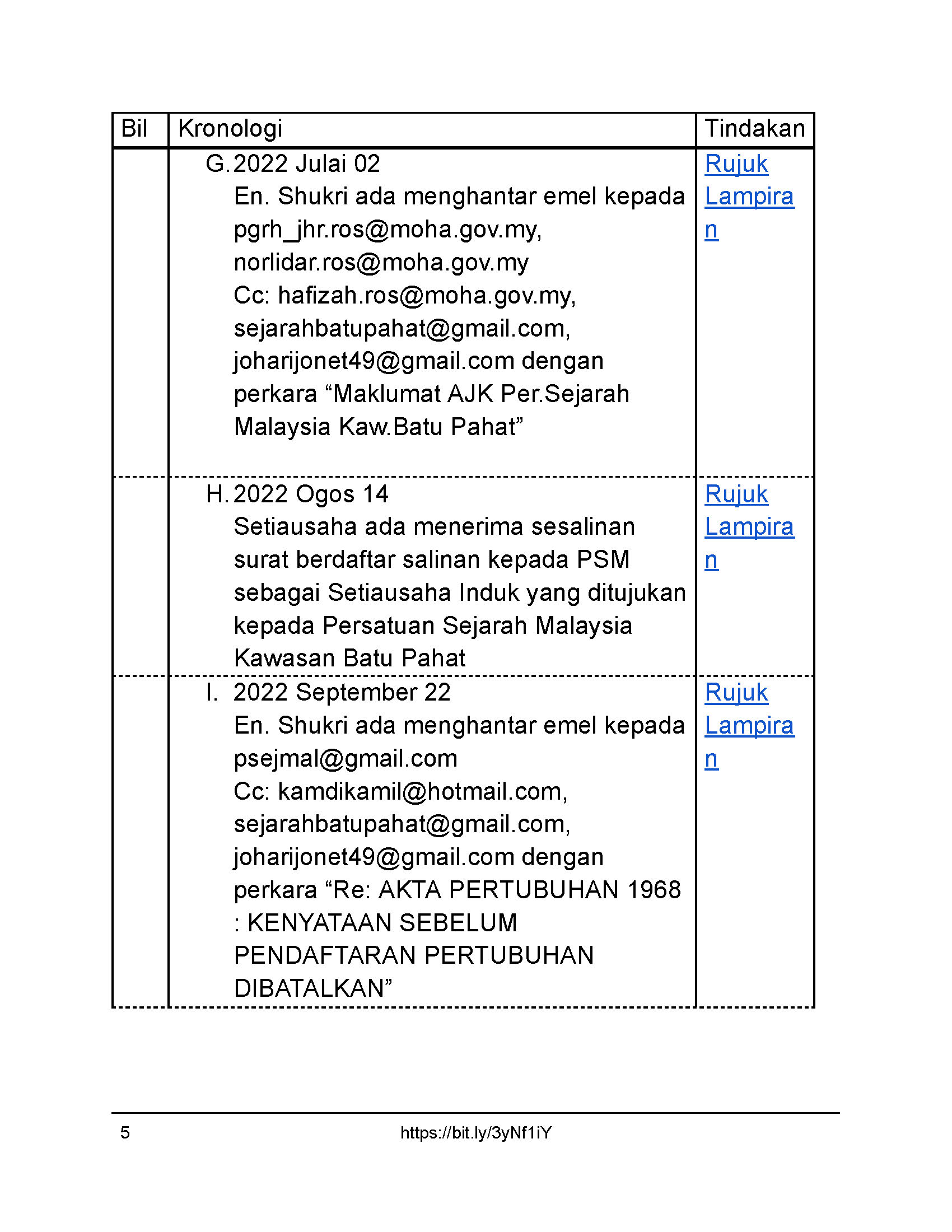 | Bil | Kronologi | Tindakan |
|---|---|---|
| | G. 2022 Julai 02 En. Shukri ada menghantar emel kepada pgrh_jhr.ros@moha.gov.my, norlidar.ros@moha.gov.my Cc: hafizah.ros@moha.gov.my, sejarahbatupahat@gmail.com, joharijonet49@gmail.com dengan perkara “Maklumat AJK Per.Sejarah Malaysia Kaw.Batu Pahat” | Rujuk Lampiran |
| | H. 2022 Ogos 14 Setiausaha ada menerima sesalinan surat berdaftar salinan kepada PSM sebagai Setiausaha Induk yang ditujukan kepada Persatuan Sejarah Malaysia Kawasan Batu Pahat | Rujuk Lampiran |
| | I. 2022 September 22 En. Shukri ada menghantar emel kepada psejmal@gmail.com Cc: kamdikamil@hotmail.com, sejarahbatupahat@gmail.com, joharijonet49@gmail.com dengan perkara “Re: AKTA PERTUBUHAN 1968 : KENYATAAN SEBELUM PENDAFTARAN PERTUBUHAN DIBATALKAN” | Rujuk Lampiran |

5 https://bit.ly/3yNf1iY